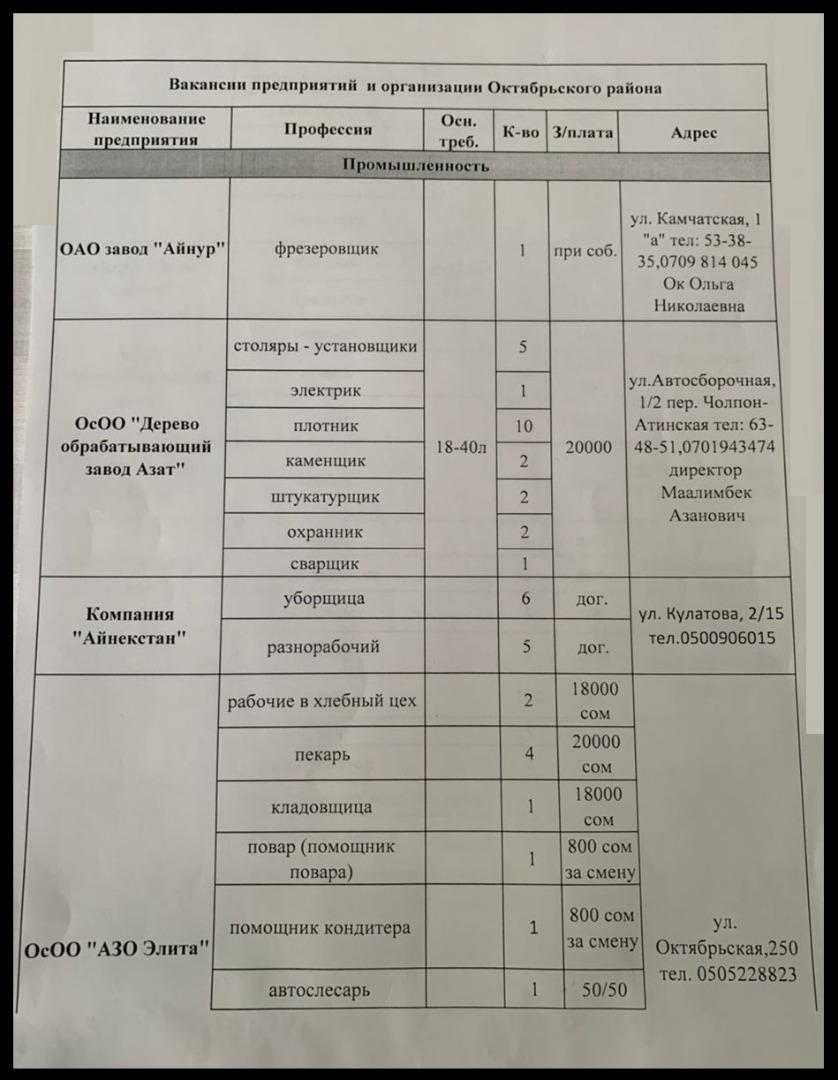 Вакансии предприятий и организации Октябрьского района

| Наименование предприятия | Профессия | Осн. треб. | К-во | З/плата | Адрес |
|---|---|---|---|---|---|
| Промышленность | | | | | |
| ОАО завод "Айнур" | фрезеровщик | | 1 | при соб. | ул. Камчатская, 1 "а" тел: 53-38-35,0709 814 045 Ок Ольга Николаевна |
| ОсОО "Дерево обрабатывающий завод Азат" | столяры - установщики | 18-40л | 5 | 20000 | ул.Автосборочная, 1/2 пер. Чолпон-Атинская тел: 63-48-51,0701943474 директор Маалимбек Азанович |
| | электрик | | 1 | | |
| | плотник | | 10 | | |
| | каменщик | | 2 | | |
| | штукатурщик | | 2 | | |
| | охранник | | 2 | | |
| | сварщик | | 1 | | |
| Компания "Айнекстан" | уборщица | | 6 | дог. | ул. Кулатова, 2/15 тел.0500906015 |
| | разнорабочий | | 5 | дог. | |
| ОсОО "АЗО Элита" | рабочие в хлебный цех | | 2 | 18000 сом | ул. Октябрьская,250 тел. 0505228823 |
| | пекарь | | 4 | 20000 сом | |
| | кладовщица | | 1 | 18000 сом | |
| | повар (помощник повара) | | 1 | 800 сом за смену | |
| | помощник кондитера | | 1 | 800 сом за смену | |
| | автослесарь | | 1 | 50/50 | |